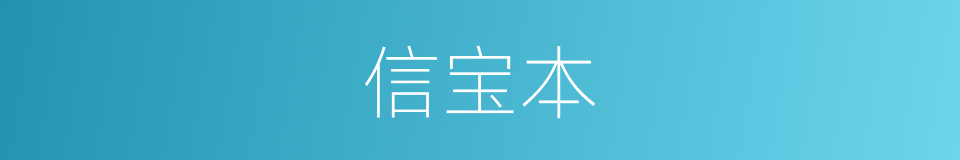 信宝本